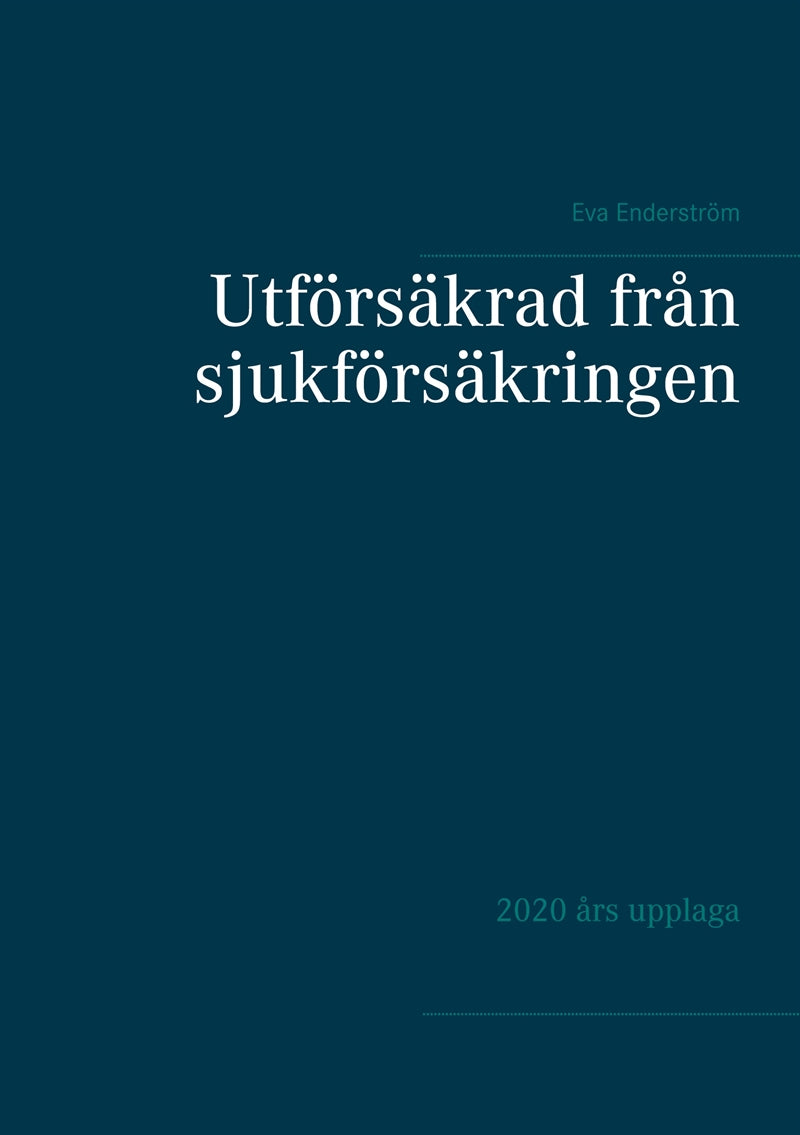 Eva Enderström

Utförsäkrad från sjukförsäkringen

2020 års upplaga